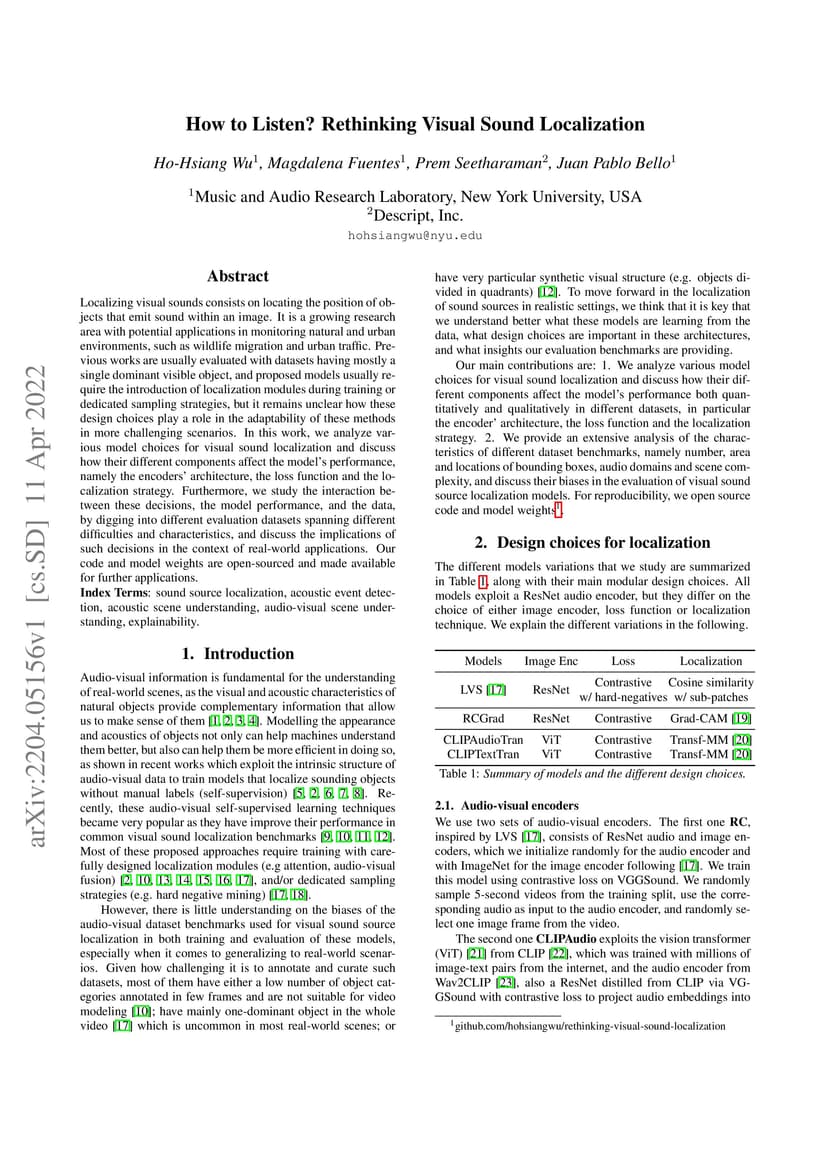 arXiv:2204.05156v1 [cs.SD] 11 Apr 2022

How to Listen? Rethinking Visual Sound Localization

Ho-Hsiang Wu$^1$, Magdalena Fuentes$^1$, Prem Seetharaman$^2$, Juan Pablo Bello$^1$

$^1$Music and Audio Research Laboratory, New York University, USA
$^2$Descript, Inc.
hohsiangwu@nyu.edu

Abstract

Localizing visual sounds consists on locating the position of objects that emit sound within an image. It is a growing research area with potential applications in monitoring natural and urban environments, such as wildlife migration and urban traffic. Previous works are usually evaluated with datasets having mostly a single dominant visible object, and proposed models usually require the introduction of localization modules during training or dedicated sampling strategies, but it remains unclear how these design choices play a role in the adaptability of these methods in more challenging scenarios. In this work, we analyze various model choices for visual sound localization and discuss how their different components affect the model's performance, namely the encoders' architecture, the loss function and the localization strategy. Furthermore, we study the interaction between these decisions, the model performance, and the data, by digging into different evaluation datasets spanning different difficulties and characteristics, and discuss the implications of such decisions in the context of real-world applications. Our code and model weights are open-sourced and made available for further applications.

Index Terms: sound source localization, acoustic event detection, acoustic scene understanding, audio-visual scene understanding, explainability.

1. Introduction

Audio-visual information is fundamental for the understanding of real-world scenes, as the visual and acoustic characteristics of natural objects provide complementary information that allow us to make sense of them [1, 2, 3, 4]. Modelling the appearance and acoustics of objects not only can help machines understand them better, but also can help them be more efficient in doing so, as shown in recent works which exploit the intrinsic structure of audio-visual data to train models that localize sounding objects without manual labels (self-supervision) [5, 2, 6, 7, 8]. Recently, these audio-visual self-supervised learning techniques became very popular as they have improve their performance in common visual sound localization benchmarks [9, 10, 11, 12]. Most of these proposed approaches require training with carefully designed localization modules (e.g attention, audio-visual fusion) [2, 10, 13, 14, 15, 16, 17], and/or dedicated sampling strategies (e.g. hard negative mining) [17, 18].

However, there is little understanding on the biases of the audio-visual dataset benchmarks used for visual sound source localization in both training and evaluation of these models, especially when it comes to generalizing to real-world scenarios. Given how challenging it is to annotate and curate such datasets, most of them have either a low number of object categories annotated in few frames and are not suitable for video modeling [10]; have mainly one-dominant object in the whole video [17] which is uncommon in most real-world scenes; or have very particular synthetic visual structure (e.g. objects divided in quadrants) [12]. To move forward in the localization of sound sources in realistic settings, we think that it is key that we understand better what these models are learning from the data, what design choices are important in these architectures, and what insights our evaluation benchmarks are providing.

Our main contributions are: 1. We analyze various model choices for visual sound localization and discuss how their different components affect the model's performance both quantitatively and qualitatively in different datasets, in particular the encoder' architecture, the loss function and the localization strategy. 2. We provide an extensive analysis of the characteristics of different dataset benchmarks, namely number, area and locations of bounding boxes, audio domains and scene complexity, and discuss their biases in the evaluation of visual sound source localization models. For reproducibility, we open source code and model weights$^1$.

2. Design choices for localization

The different models variations that we study are summarized in Table 1, along with their main modular design choices. All models exploit a ResNet audio encoder, but they differ on the choice of either image encoder, loss function or localization technique. We explain the different variations in the following.

| Models | Image Enc | Loss | Localization |
|---|---|---|---|
| LVS [17] | ResNet | Contrastive w/ hard-negatives | Cosine similarity w/ sub-patches |
| RCGrad | ResNet | Contrastive | Grad-CAM [19] |
| CLIPAudioTran | ViT | Contrastive | Transf-MM [20] |
| CLIPTextTran | ViT | Contrastive | Transf-MM [20] |

Table 1: Summary of models and the different design choices.

2.1. Audio-visual encoders

We use two sets of audio-visual encoders. The first one RC, inspired by LVS [17], consists of ResNet audio and image encoders, which we initialize randomly for the audio encoder and with ImageNet for the image encoder following [17]. We train this model using contrastive loss on VGGSound. We randomly sample 5-second videos from the training split, use the corresponding audio as input to the audio encoder, and randomly select one image frame from the video.

The second one CLIPAudio exploits the vision transformer (ViT) [21] from CLIP [22], which was trained with millions of image-text pairs from the internet, and the audio encoder from Wav2CLIP [23], also a ResNet distilled from CLIP via VGGSound with contrastive loss to project audio embeddings into

$^1$github.com/hohsiangwu/rethinking-visual-sound-localization